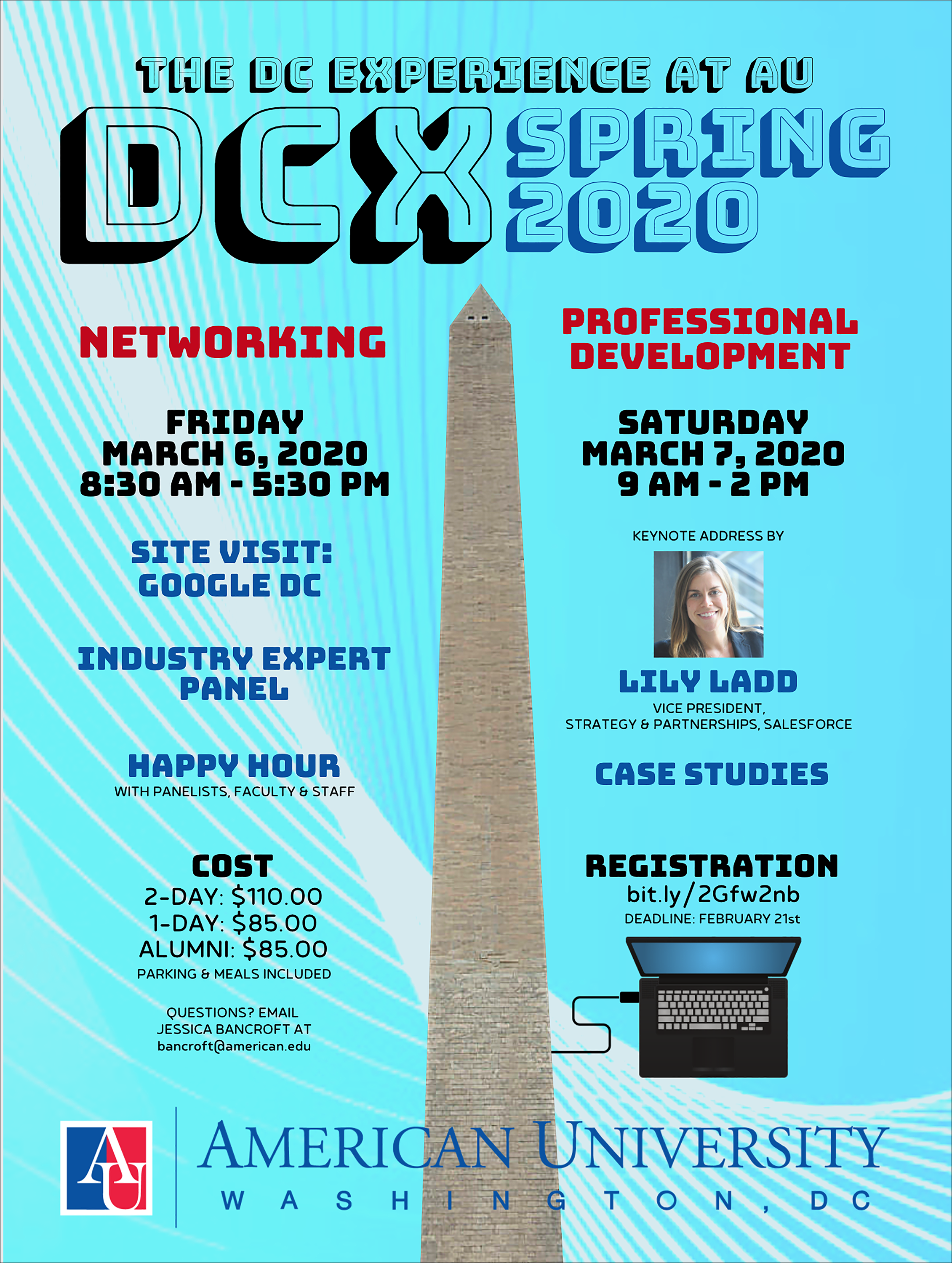 THE DC EXPERIENCE AT AU

DCX SPRING 2020

NETWORKING

FRIDAY
MARCH 6, 2020
8:30 AM - 5:30 PM

SITE VISIT:
GOOGLE DC

INDUSTRY EXPERT PANEL

HAPPY HOUR
WITH PANELISTS, FACULTY & STAFF

COST
2-DAY: $110.00
1-DAY: $85.00
ALUMNI: $85.00
PARKING & MEALS INCLUDED

QUESTIONS? EMAIL
JESSICA BANCROFT AT
bancroft@american.edu

PROFESSIONAL DEVELOPMENT

SATURDAY
MARCH 7, 2020
9 AM - 2 PM

KEYNOTE ADDRESS BY

LILY LADD
VICE PRESIDENT,
STRATEGY & PARTNERSHIPS, SALESFORCE

CASE STUDIES

REGISTRATION
bit.ly/2Gfw2nb
DEADLINE: FEBRUARY 21st

AU

AMERICAN UNIVERSITY
WASHINGTON, DC